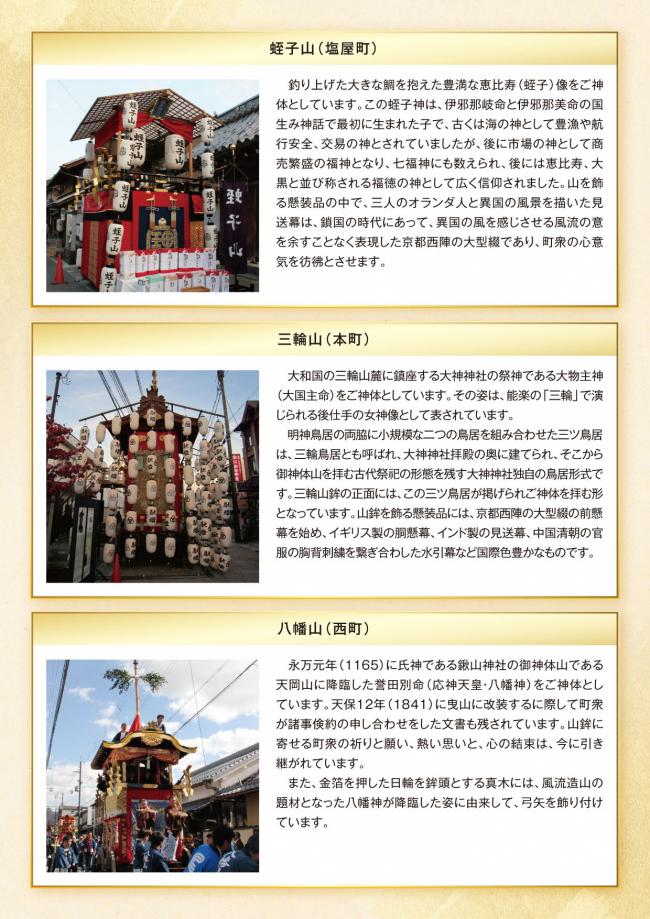 蛭子山（塩屋町）

釣り上げた大きな鯛を抱えた豊満な恵比寿（蛭子）像をご神体としています。この蛭子神は、伊邪那岐命と伊邪那美命の国生み神話で最初に生まれた子で、古くは海の神として豊漁や航行安全、交易の神とされていましたが、後に市場の神として商売繁盛の福神となり、七福神にも数えられ、後には恵比寿、大黒と並び称される福徳の神として広く信仰されました。山を飾る懸装品の中で、三人のオランダ人と異国の風景を描いた見送幕は、鎖国の時代にあって、異国の風を感じさせる風流の意を余すことなく表現した京都西陣の大型綴であり、町衆の心意気を彷彿とさせます。

三輪山（本町）

大和国の三輪山麓に鎮座する大神神社の祭神である大物主神（大国主命）をご神体としています。その姿は、能楽の「三輪」で演じられる後仕手の女神像として表されています。

明神鳥居の両脇に小規模な二つの鳥居を組み合わせた三ツ鳥居は、三輪鳥居とも呼ばれ、大神神社拝殿の奥に建てられ、そこから御神体山を拝む古代祭祀の形態を残す大神神社独自の鳥居形式です。三輪山鉾の正面には、この三ツ鳥居が掲げられご神体を拝む形となっています。山鉾を飾る懸装品には、京都西陣の大型綴の前懸幕を始め、イギリス製の胴懸幕、インド製の見送幕、中国清朝の官服の胸背刺繍を繋ぎ合わした水引幕など国際色豊かなものです。

八幡山（西町）

永万元年（1165）に氏神である鍬山神社の御神体山である天岡山に降臨した誉田別命（応神天皇・八幡神）をご神体としています。天保12年（1841）に曳山に改装するに際して町衆が諸事倹約の申し合わせをした文書も残されています。山鉾に寄せる町衆の祈りと願い、熱い思いと、心の結束は、今に引き継がれています。

また、金箔を押した日輪を鉾頭とする真木には、風流造山の題材となった八幡神が降臨した姿に由来して、弓矢を飾り付けています。